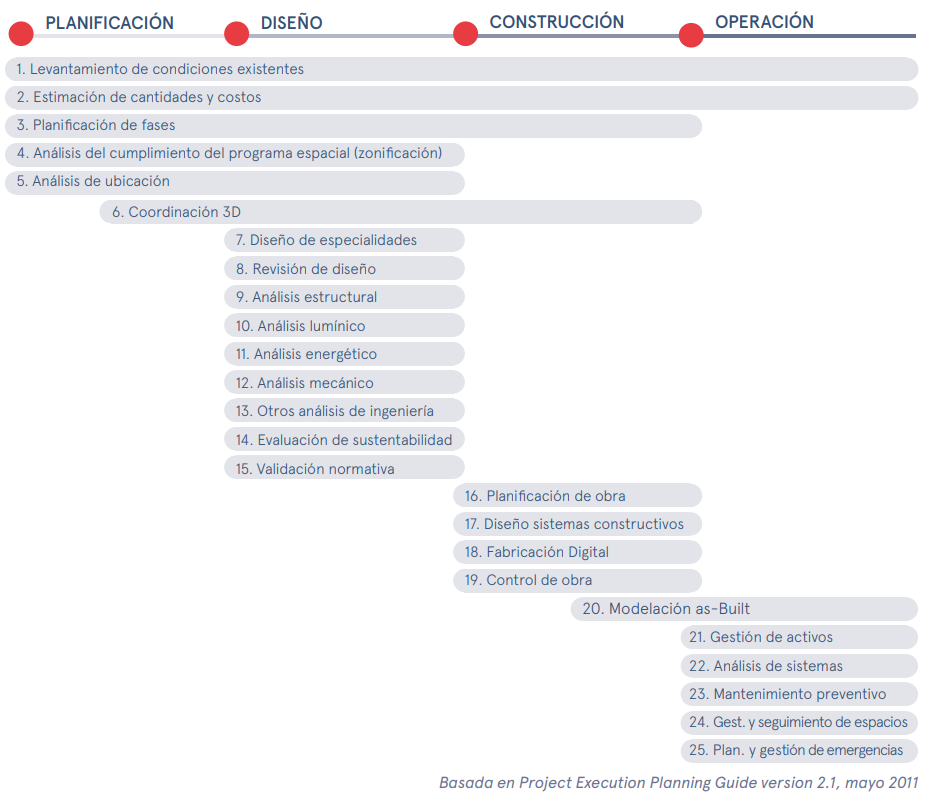 PLANIFICACIÓN DISEÑO CONSTRUCCIÓN OPERACIÓN

1. Levantamiento de condiciones existentes
2. Estimación de cantidades y costos
3. Planificación de fases
4. Análisis del cumplimiento del programa espacial (zonificación)
5. Análisis de ubicación
6. Coordinación 3D
7. Diseño de especialidades
8. Revisión de diseño
9. Análisis estructural
10. Análisis lumínico
11. Análisis energético
12. Análisis mecánico
13. Otros análisis de ingeniería
14. Evaluación de sustentabilidad
15. Validación normativa
16. Planificación de obra
17. Diseño sistemas constructivos
18. Fabricación Digital
19. Control de obra
20. Modelación as-Built
21. Gestión de activos
22. Análisis de sistemas
23. Mantenimiento preventivo
24. Gest. y seguimiento de espacios
25. Plan. y gestión de emergencias

Basada en Project Execution Planning Guide version 2.1, mayo 2011